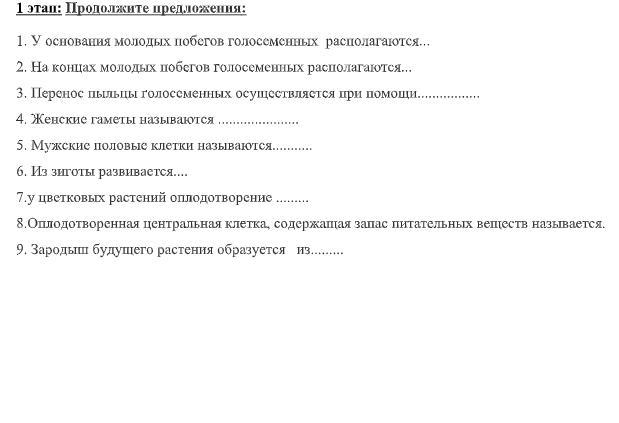 1 этап: Продолжите предложения:

1. У основания молодых побегов голосеменных располагаются...

2. На концах молодых побегов голосеменных располагаются...

3. Перенос пыльцы голосеменных осуществляется при помощи.................

4. Женские гаметы называются .....................

5. Мужские половые клетки называются..........

6. Из зиготы развивается....

7.у цветковых растений оплодотворение .........

8.Оплодотворенная центральная клетка, содержащая запас питательных веществ называется.

9. Зародыш будущего растения образуется из.........